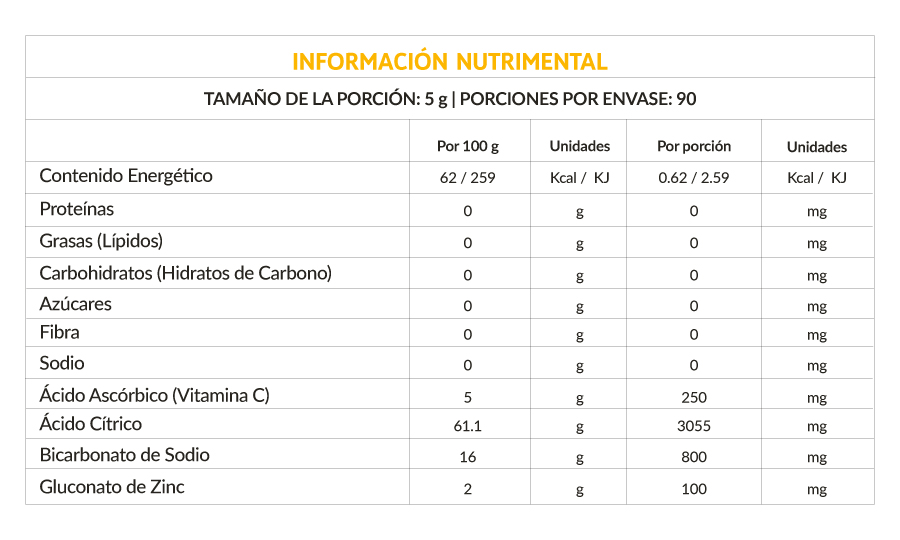 INFORMACIÓN NUTRIMENTAL

TAMAÑO DE LA PORCIÓN: 5 g | PORCIONES POR ENVASE: 90

| | Por 100 g | Unidades | Por porción | Unidades |
|---|---|---|---|---|
| Contenido Energético | 62 / 259 | Kcal / KJ | 0.62 / 2.59 | Kcal / KJ |
| Proteínas | 0 | g | 0 | mg |
| Grasas (Lípidos) | 0 | g | 0 | mg |
| Carbohidratos (Hidratos de Carbono) | 0 | g | 0 | mg |
| Azúcares | 0 | g | 0 | mg |
| Fibra | 0 | g | 0 | mg |
| Sodio | 0 | g | 0 | mg |
| Ácido Ascórbico (Vitamina C) | 5 | g | 250 | mg |
| Ácido Cítrico | 61.1 | g | 3055 | mg |
| Bicarbonato de Sodio | 16 | g | 800 | mg |
| Gluconato de Zinc | 2 | g | 100 | mg |